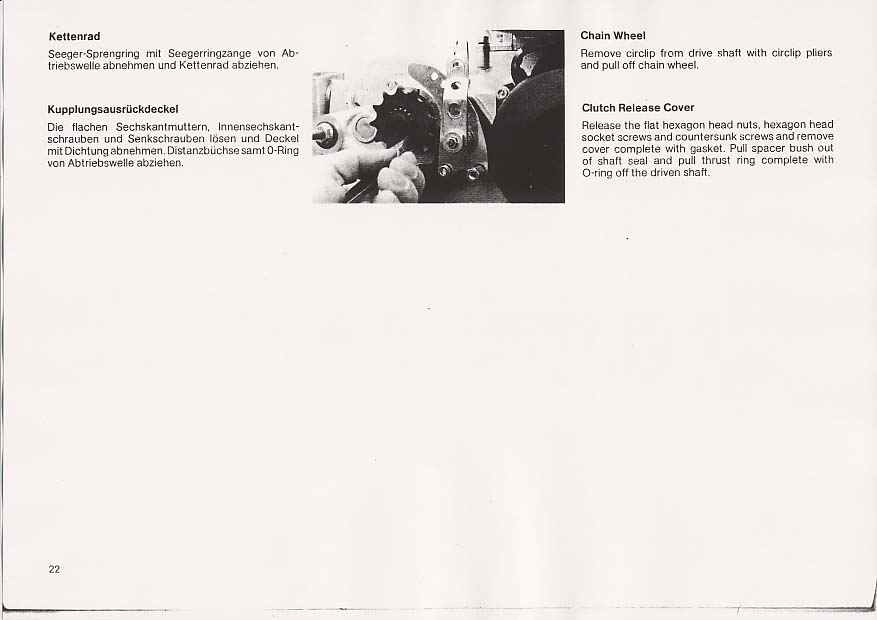 Kettenrad

Seeger-Sprengring mit Seegerringzange von Abtriebswelle abnehmen und Kettenrad abziehen.

Kupplungsausrückdeckel

Die flachen Sechskantmuttern, Innensechskantschrauben und Senkschrauben lösen und Deckel mit Dichtung abnehmen. Distanzbüchse samt 0-Ring von Abtriebswelle abziehen.

Chain Wheel

Remove circlip from drive shaft with circlip pliers and pull off chain wheel.

Clutch Release Cover

Release the flat hexagon head nuts, hexagon head socket screws and countersunk screws and remove cover complete with gasket. Pull spacer bush out of shaft seal and pull thrust ring complete with O-ring off the driven shaft.

22